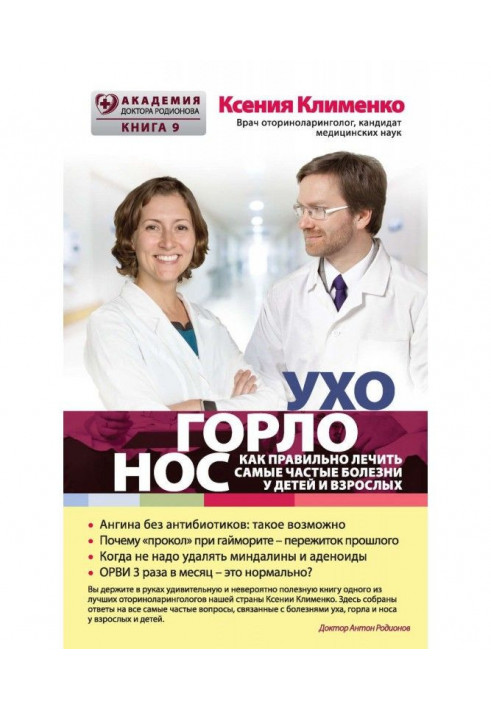 АКАДЕМИЯ
ДОКТОРА РОДИОНОВА
КНИГА 9

Ксения Клименко
Врач оториноларинголог, кандидат медицинских наук

УХО
ГОРЛО
НОС
КАК ПРАВИЛЬНО ЛЕЧИТЬ САМЫЕ ЧАСТЫЕ БОЛЕЗНИ У ДЕТЕЙ И ВЗРОСЛЫХ

• Ангина без антибиотиков: такое возможно
• Почему «прокол» при гайморите – пережиток прошлого
• Когда не надо удалять миндалины и аденоиды
• ОРВИ 3 раза в месяц – это нормально?

Вы держите в руках удивительную и невероятно полезную книгу одного из лучших оториноларингологов нашей страны Ксении Клименко. Здесь собраны ответы на все самые частые вопросы, связанные с болезнями уха, горла и носа у взрослых и детей.

Доктор Антон Родионов